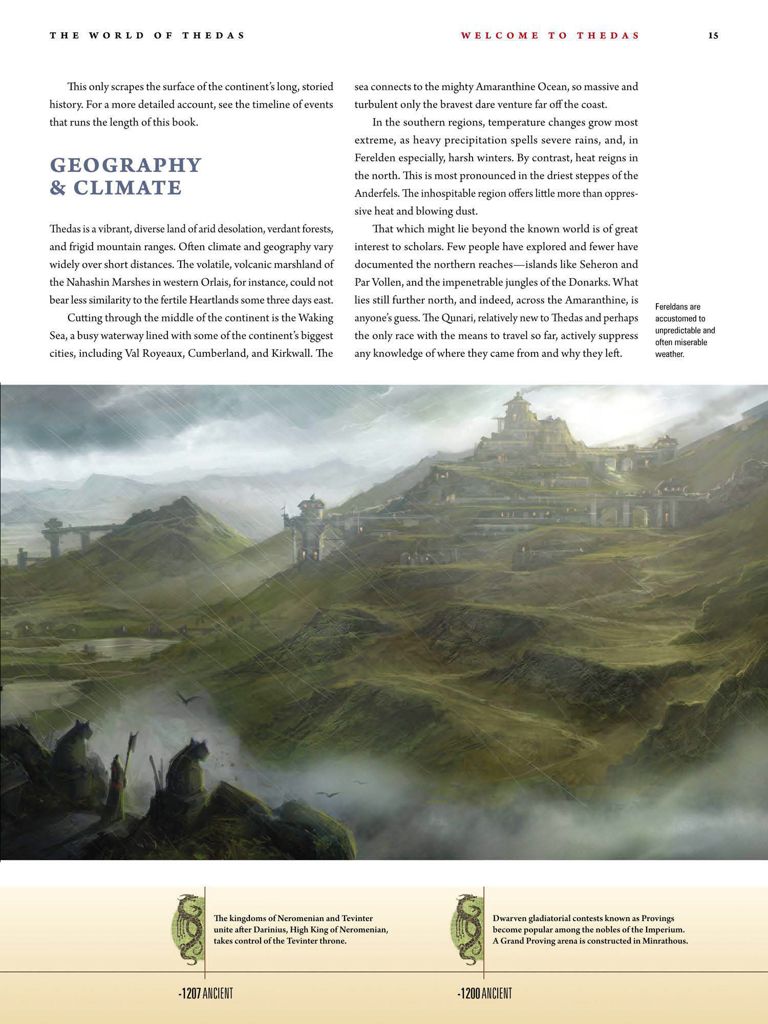 THE WORLD OF THEDAS

WELCOME TO THEDAS

15

This only scrapes the surface of the continent's long, storied history. For a more detailed account, see the timeline of events that runs the length of this book.

GEOGRAPHY & CLIMATE

Thedas is a vibrant, diverse land of arid desolation, verdant forests, and frigid mountain ranges. Often climate and geography vary widely over short distances. The volatile, volcanic marshland of the Nahashin Marshes in western Orlais, for instance, could not bear less similarity to the fertile Heartlands some three days east.

Cutting through the middle of the continent is the Waking Sea, a busy waterway lined with some of the continent's biggest cities, including Val Royeaux, Cumberland, and Kirkwall. The sea connects to the mighty Amaranthine Ocean, so massive and turbulent only the bravest dare venture far off the coast.

In the southern regions, temperature changes grow most extreme, as heavy precipitation spells severe rains, and, in Ferelden especially, harsh winters. By contrast, heat reigns in the north. This is most pronounced in the driest steppes of the Anderfels. The inhospitable region offers little more than oppressive heat and blowing dust.

That which might lie beyond the known world is of great interest to scholars. Few people have explored and fewer have documented the northern reaches—islands like Seheron and Par Vollen, and the impenetrable jungles of the Donarks. What lies still further north, and indeed, across the Amaranthine, is anyone's guess. The Qunari, relatively new to Thedas and perhaps the only race with the means to travel so far, actively suppress any knowledge of where they came from and why they left.

Fereldans are accustomed to unpredictable and often miserable weather.

The kingdoms of Neromenian and Tevinter unite after Darinius, High King of Neromenian, takes control of the Tevinter throne.

-1207 ANCIENT

Dwarven gladiatorial contests known as Provings become popular among the nobles of the Imperium. A Grand Proving arena is constructed in Minrathous.

-1200 ANCIENT